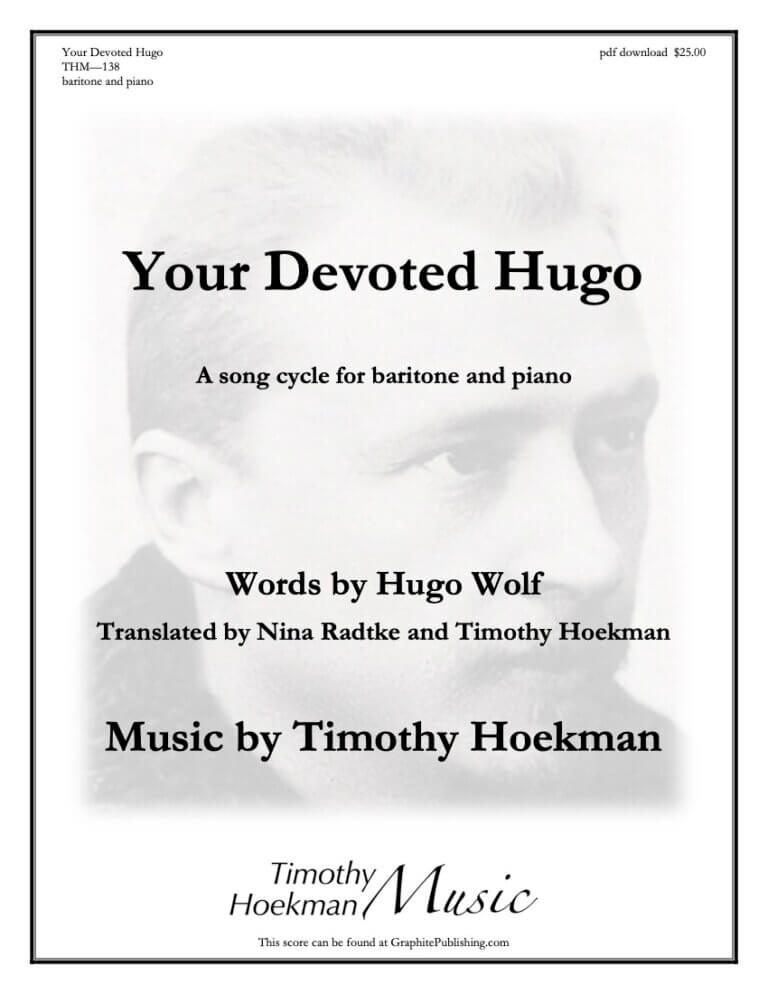 Your Devoted Hugo
THM—138
baritone and piano

pdf download $25.00

Your Devoted Hugo

A song cycle for baritone and piano

Words by Hugo Wolf

Translated by Nina Radtke and Timothy Hoekman

Music by Timothy Hoekman

Timothy Hoekman Music

This score can be found at GraphitePublishing.com